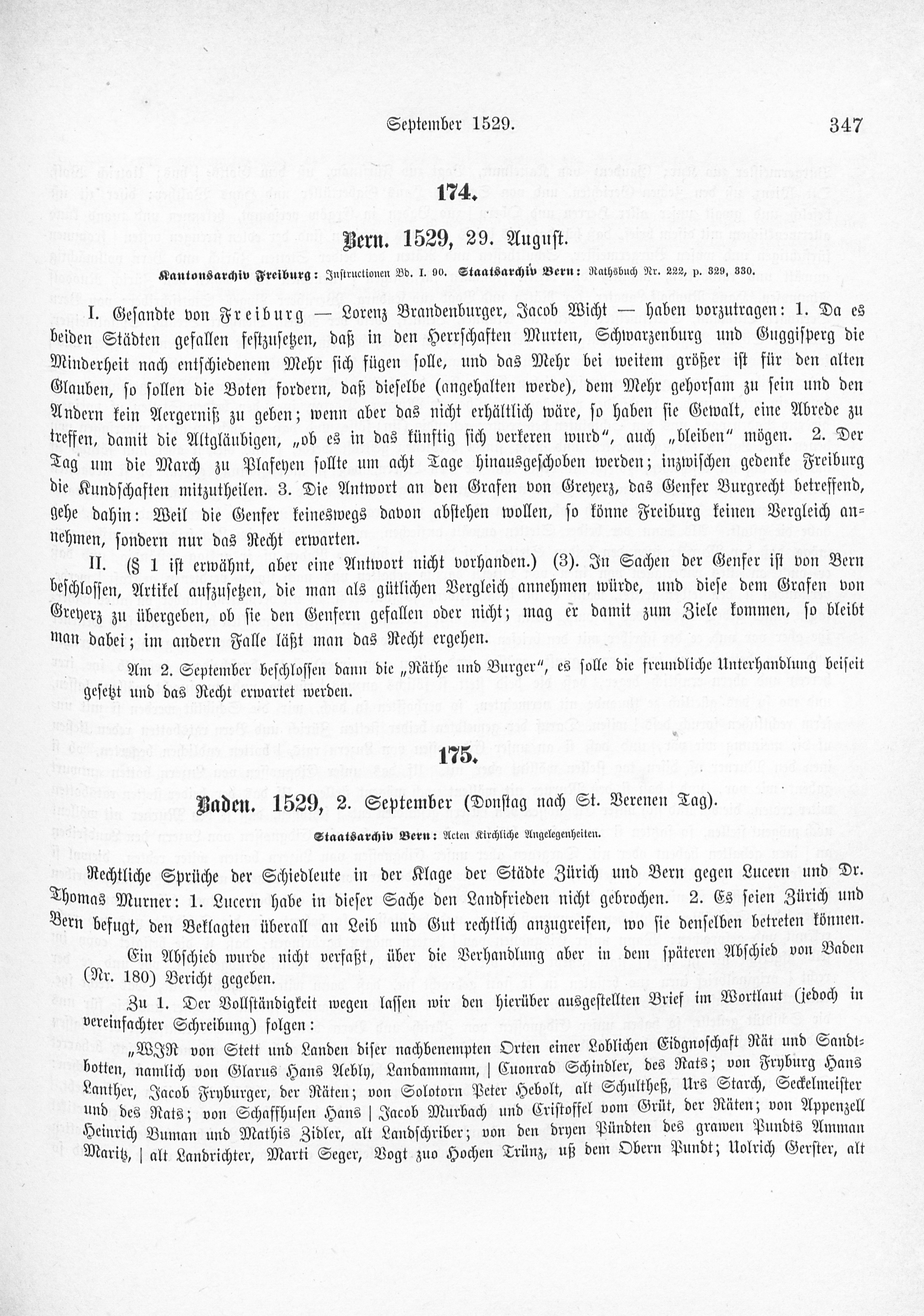 September 1529.

347

174.

Bern. 1529, 29. August.

Kantonsarchiv Freiburg: Instructionen Bd. I. 90. Staatsarchiv Bern: Rathsbuch Nr. 222, p. 329, 330.

I. Gesandte von Freiburg — Lorenz Brandenburger, Jacob Wicht — haben vorzutragen: 1. Da es beiden Städten gefallen festzusetzen, daß in den Herrschaften Murten, Schwarzenburg und Guggisperg die Minderheit nach entschiedenem Mehr sich fügen solle, und das Mehr bei weitem größer ist für den alten Glauben, so sollen die Boten fordern, daß dieselbe (angehalten werde), dem Mehr gehorsam zu sein und den Andern kein Aergerniß zu geben; wenn aber das nicht erhältlich wäre, so haben sie Gewalt, eine Abrede zu treffen, damit die Altgläubigen, „ob es in das künftig sich verkeren wurd", auch „bleiben" mögen. 2. Der Tag um die March zu Plafeyen sollte um acht Tage hinausgeschoben werden; inzwischen gedenke Freiburg die Kundschaften mitzutheilen. 3. Die Antwort an den Grafen von Greyerz, das Genfer Burgrecht betreffend, gehe dahin: Weil die Genfer keineswegs davon abstehen wollen, so könne Freiburg keinen Vergleich annehmen, sondern nur das Recht erwarten.

II. (§ 1 ist erwähnt, aber eine Antwort nicht vorhanden.) (3). In Sachen der Genfer ist von Bern beschlossen, Artikel aufzusetzen, die man als gütlichen Vergleich annehmen würde, und diese dem Grafen von Greyerz zu übergeben, ob sie den Genfern gefallen oder nicht; mag er damit zum Ziele kommen, so bleibt man dabei; im andern Falle läßt man das Recht ergehen.

Am 2. September beschlossen dann die „Räthe und Burger", es solle die freundliche Unterhandlung beiseit gesetzt und das Recht erwartet werden.

175.

Baden. 1529, 2. September (Donstag nach St. Verenen Tag).

Staatsarchiv Bern: Acten Kirchliche Angelegenheiten.

Rechtliche Sprüche der Schiedleute in der Klage der Städte Zürich und Bern gegen Lucern und Dr. Thomas Murner: 1. Lucern habe in dieser Sache den Landfrieden nicht gebrochen. 2. Es seien Zürich und Bern befugt, den Beklagten überall an Leib und Gut rechtlich anzugreifen, wo sie denselben betreten können.

Ein Abschied wurde nicht verfaßt, über die Verhandlung aber in dem späteren Abschied von Baden (Nr. 180) Bericht gegeben.

Zu 1. Der Vollständigkeit wegen lassen wir den hierüber ausgestellten Brief im Wortlaut (jedoch in vereinfachter Schreibung) folgen:

„WIR von Stett und Landen diser nachbenempten Orten einer Loblichen Eidgnoschaft Rät und Sandtbotten, namlich von Glarus Hans Aebly, Landammann, | Cuonrad Schindler, des Rats; von Fryburg Hans Lanther, Jacob Fryburger, der Räten; von Solotorn Peter Hebolt, alt Schultheß, Urs Starch, Seckelmeister und des Rats; von Schaffhusen Hans | Jacob Murbach und Cristoffel vom Grüt, der Räten; von Appenzell Heinrich Buman und Mathis Zidler, alt Landschriber; von den dryen Pündten des grawen Pundts Amman Maritz, | alt Landrichter, Marti Seger, Vogt zuo Hochen Trünz, uß dem Obern Pundt; Uolrich Gerster, alt